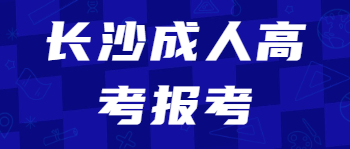 长沙成人高考报考